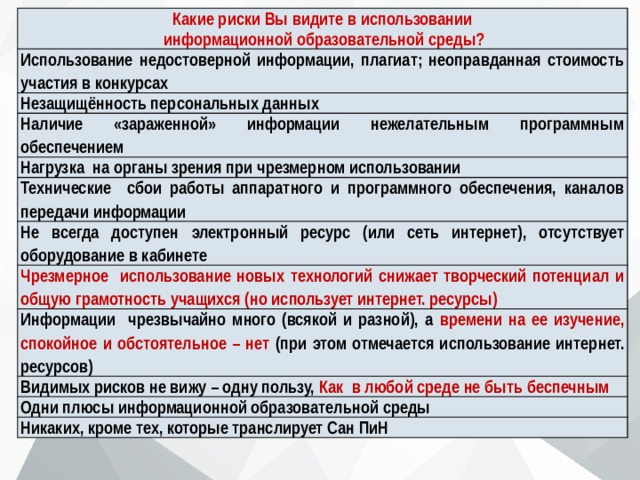 | Какие риски Вы видите в использовании информационной образовательной среды? |
|---|
| Использование недостоверной информации, плагиат; неоправданная стоимость участия в конкурсах |
| Незащищённость персональных данных |
| Наличие «зараженной» информации нежелательным программным обеспечением |
| Нагрузка на органы зрения при чрезмерном использовании |
| Технические сбои работы аппаратного и программного обеспечения, каналов передачи информации |
| Не всегда доступен электронный ресурс (или сеть интернет), отсутствует оборудование в кабинете |
| Чрезмерное использование новых технологий снижает творческий потенциал и общую грамотность учащихся (но использует интернет. ресурсы) |
| Информации чрезвычайно много (всякой и разной), а времени на ее изучение, спокойное и обстоятельное – нет (при этом отмечается использование интернет. ресурсов) |
| Видимых рисков не вижу – одну пользу, Как в любой среде не быть беспечным |
| Одни плюсы информационной образовательной среды |
| Никаких, кроме тех, которые транслирует Сан ПиН |